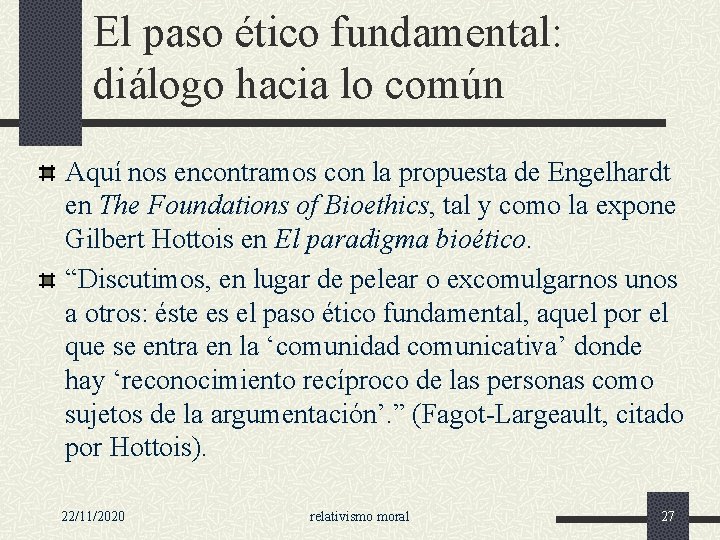 El paso ético fundamental: diálogo hacia lo común

Aquí nos encontramos con la propuesta de Engelhardt en The Foundations of Bioethics, tal y como la expone Gilbert Hottois en El paradigma bioético.

“Discutimos, en lugar de pelear o excomulgarnos unos a otros: éste es el paso ético fundamental, aquel por el que se entra en la ‘comunidad comunicativa’ donde hay ‘reconocimiento recíproco de las personas como sujetos de la argumentación’.” (Fagot-Largeault, citado por Hottois).

22/11/2020

relativismo moral

27